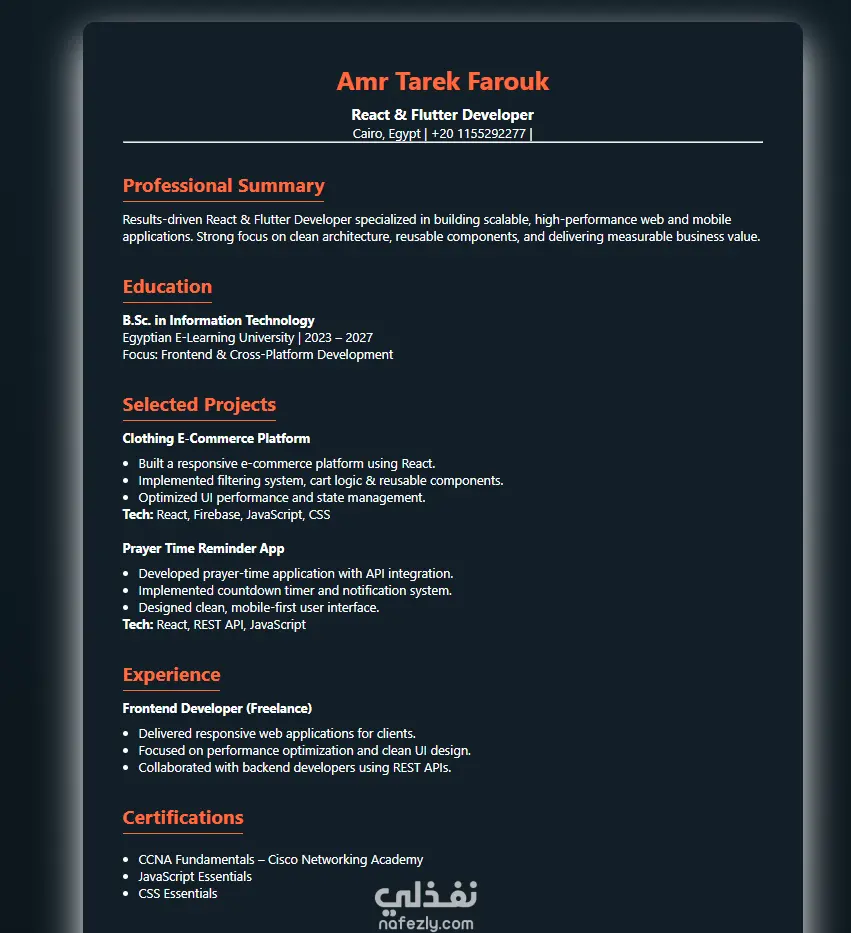 Amr Tarek Farouk

React & Flutter Developer
Cairo, Egypt | +20 1155292277 |

Professional Summary

Results-driven React & Flutter Developer specialized in building scalable, high-performance web and mobile applications. Strong focus on clean architecture, reusable components, and delivering measurable business value.

Education

B.Sc. in Information Technology
Egyptian E-Learning University | 2023 – 2027
Focus: Frontend & Cross-Platform Development

Selected Projects

Clothing E-Commerce Platform

- Built a responsive e-commerce platform using React.
- Implemented filtering system, cart logic & reusable components.
- Optimized UI performance and state management.

Tech: React, Firebase, JavaScript, CSS

Prayer Time Reminder App

- Developed prayer-time application with API integration.
- Implemented countdown timer and notification system.
- Designed clean, mobile-first user interface.

Tech: React, REST API, JavaScript

Experience

Frontend Developer (Freelance)

- Delivered responsive web applications for clients.
- Focused on performance optimization and clean UI design.
- Collaborated with backend developers using REST APIs.

Certifications

- CCNA Fundamentals – Cisco Networking Academy
- JavaScript Essentials
- CSS Essentials

نفذلي
nafezly.com